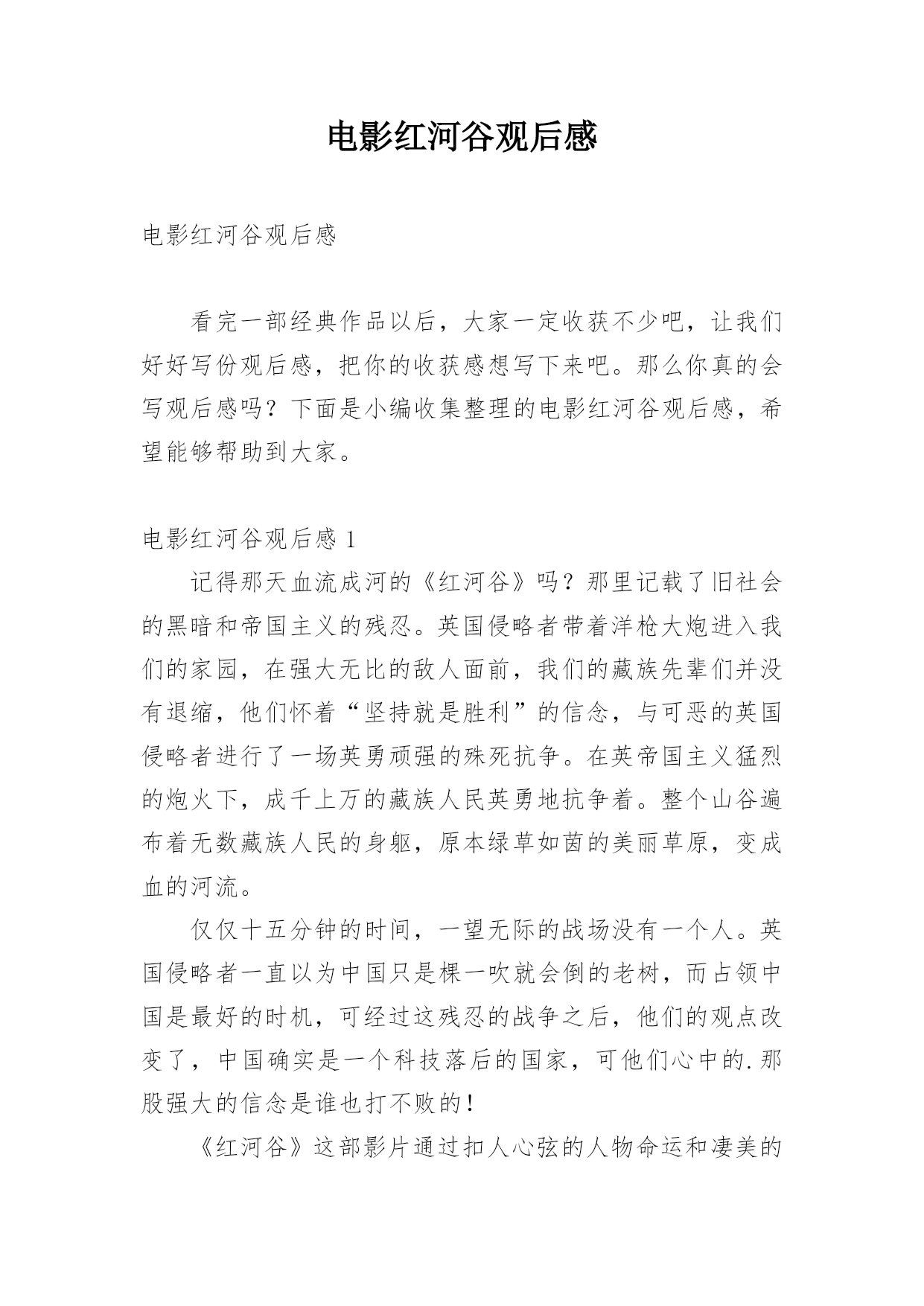 电影红河谷观后感

电影红河谷观后感

看完一部经典作品以后，大家一定收获不少吧，让我们好好写份观后感，把你的收获感想写下来吧。那么你真的会写观后感吗？下面是小编收集整理的电影红河谷观后感，希望能够帮助到大家。

电影红河谷观后感 1

记得那天血流成河的《红河谷》吗？那里记载了旧社会的黑暗和帝国主义的残忍。英国侵略者带着洋枪大炮进入我们的家园，在强大无比的敌人面前，我们的藏族先辈们并没有退缩，他们怀着“坚持就是胜利”的信念，与可恶的英国侵略者进行了一场英勇顽强的殊死抗争。在英帝国主义猛烈的炮火下，成千上万的藏族人民英勇地抗争着。整个山谷遍布着无数藏族人民的身躯，原本绿草如茵的美丽草原，变成血的河流。

仅仅十五分钟的时间，一望无际的战场没有一个人。英国侵略者一直以为中国只是棵一吹就会倒的老树，而占领中国是最好的时机，可经过这残忍的战争之后，他们的观点改变了，中国确实是一个科技落后的国家，可他们心中的.那股强大的信念是谁也打不败的！

《红河谷》这部影片通过扣人心弦的人物命运和凄美的